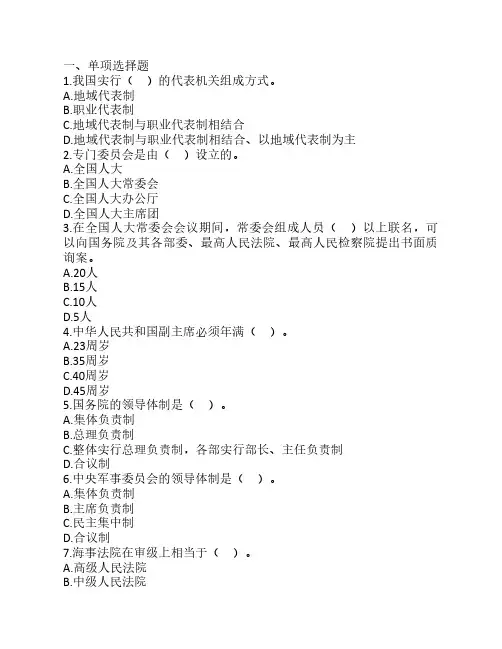 一、单项选择题
1.我国实行（ ）的代表机关组成方式。
A.地域代表制
B.职业代表制
C.地域代表制与职业代表制相结合
D.地域代表制与职业代表制相结合、以地域代表制为主
2.专门委员会是由（ ）设立的。
A.全国人大
B.全国人大常委会
C.全国人大办公厅
D.全国人大主席团
3.在全国人大常委会会议期间，常委会组成人员（ ）以上联名，可以向国务院及其各部委、最高人民法院、最高人民检察院提出书面质询案。
A.20人
B.15人
C.10人
D.5人
4.中华人民共和国副主席必须年满（ ）。
A.23周岁
B.35周岁
C.40周岁
D.45周岁
5.国务院的领导体制是（ ）。
A.集体负责制
B.总理负责制
C.整体实行总理负责制，各部实行部长、主任负责制
D.合议制
6.中央军事委员会的领导体制是（ ）。
A.集体负责制
B.主席负责制
C.民主集中制
D.合议制
7.海事法院在审级上相当于（ ）。
A.高级人民法院
B.中级人民法院